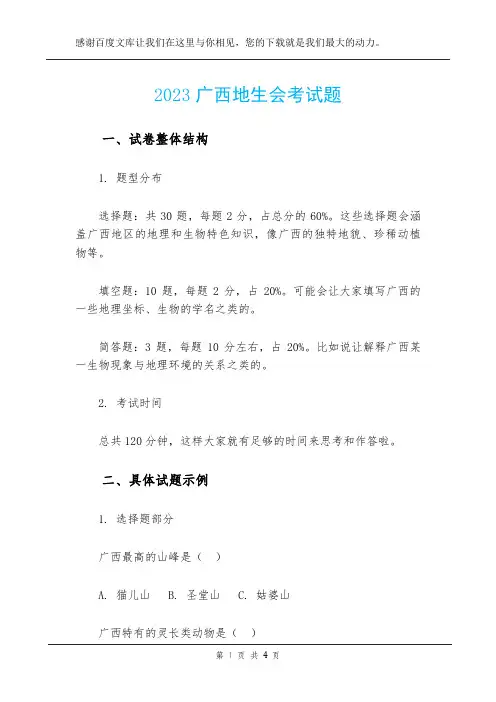 感谢百度文库让我们在这里与你相见，您的下载就是我们最大的动力。

2023 广西地生会考试题

一、试卷整体结构

1. 题型分布

选择题：共 30 题，每题 2 分，占总分的 60%。这些选择题会涵盖广西地区的地理和生物特色知识，像广西的独特地貌、珍稀动植物等。

填空题：10 题，每题 2 分，占 20%。可能会让大家填写广西的一些地理坐标、生物的学名之类的。

简答题：3 题，每题 10 分左右，占 20%。比如说让解释广西某一生物现象与地理环境的关系之类的。

2. 考试时间

总共 120 分钟，这样大家就有足够的时间来思考和作答啦。

二、具体试题示例

1. 选择题部分

广西最高的山峰是（ ）

A. 猫儿山 B. 圣堂山 C. 姑婆山

广西特有的灵长类动物是（ ）

第 1 页 共 4 页